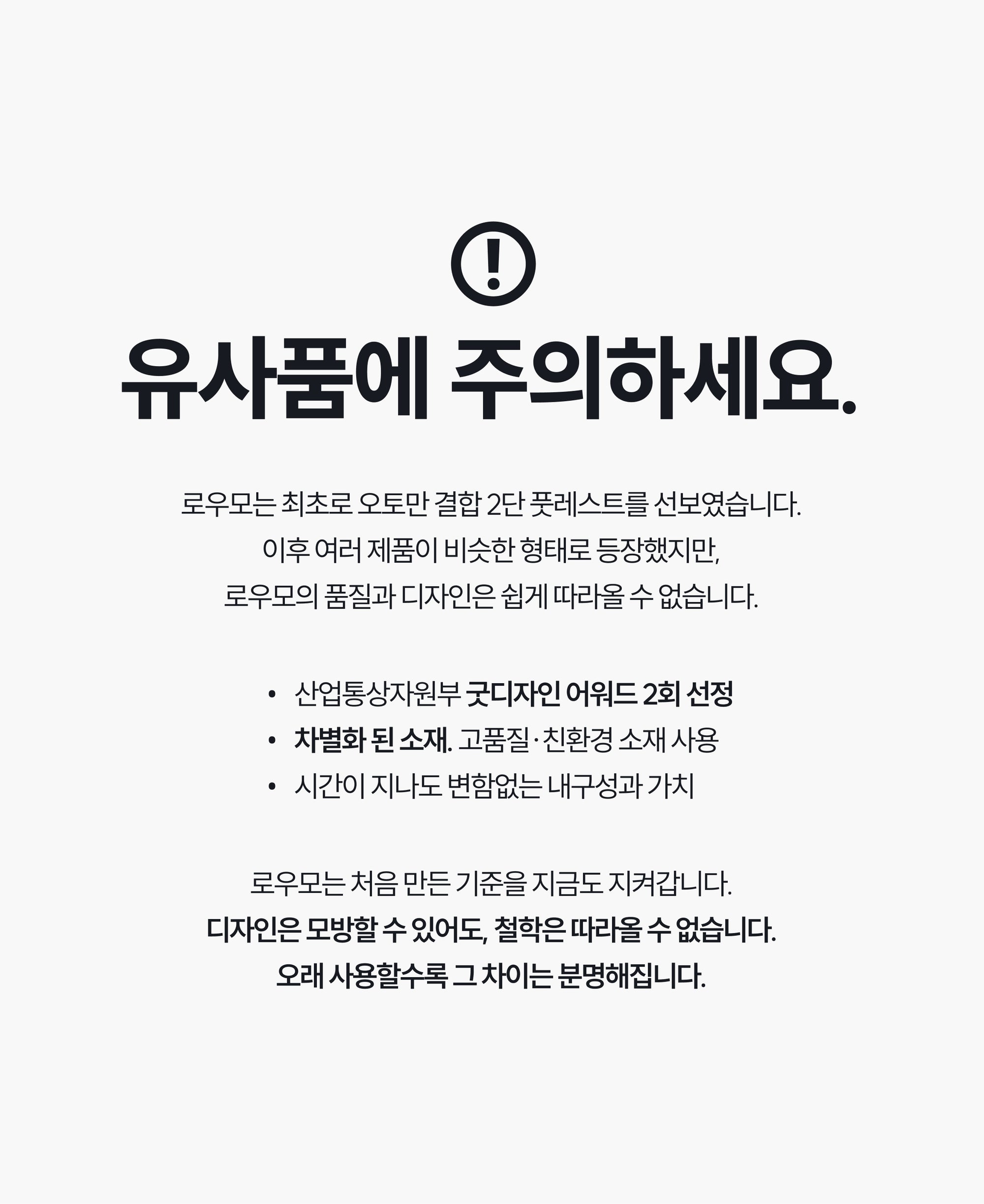 유사품에 주의하세요.

로우모는 최초로 오토만 결합 2단 풋레스트를 선보였습니다.
이후 여러 제품이 비슷한 형태로 등장했지만,
로우모의 품질과 디자인은 쉽게 따라올 수 없습니다.

• 산업통상자원부 굿디자인 어워드 2회 선정
• 차별화 된 소재. 고품질·친환경 소재 사용
• 시간이 지나도 변함없는 내구성과 가치

로우모는 처음 만든 기준을 지금도 지켜갑니다.
디자인은 모방할 수 있어도, 철학은 따라올 수 없습니다.
오래 사용할수록 그 차이는 분명해집니다.